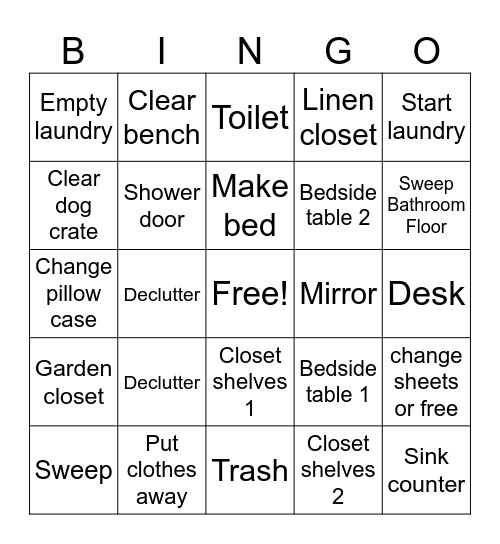 | B | I | N | G | O |
|---|---|---|---|---|
| Empty laundry | Clear bench | Toilet | Linen closet | Start laundry |
| Clear dog crate | Shower door | Make bed | Bedside table 2 | Sweep Bathroom Floor |
| Change pillow case | Declutter | Free! | Mirror | Desk |
| Garden closet | Declutter | Closet shelves 1 | Bedside table 1 | change sheets or free |
| Sweep | Put clothes away | Trash | Closet shelves 2 | Sink counter |